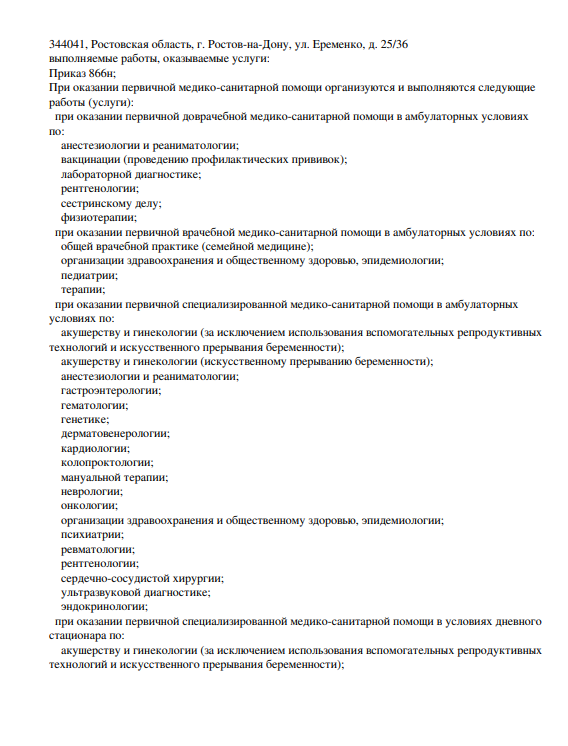 344041, Ростовская область, г. Ростов-на-Дону, ул. Еременко, д. 25/36
выполняемые работы, оказываемые услуги:
Приказ 866н;
При оказании первичной медико-санитарной помощи организуются и выполняются следующие работы (услуги):
при оказании первичной доврачебной медико-санитарной помощи в амбулаторных условиях по:
анестезиологии и реаниматологии;
вакцинации (проведению профилактических прививок);
лабораторной диагностике;
рентгенологии;
сестринскому делу;
физиотерапии;
при оказании первичной врачебной медико-санитарной помощи в амбулаторных условиях по:
общей врачебной практике (семейной медицине);
организации здравоохранения и общественному здоровью, эпидемиологии;
педиатрии;
терапии;
при оказании первичной специализированной медико-санитарной помощи в амбулаторных условиях по:
акушерству и гинекологии (за исключением использования вспомогательных репродуктивных технологий и искусственного прерывания беременности);
акушерству и гинекологии (искусственному прерыванию беременности);
анестезиологии и реаниматологии;
гастроэнтерологии;
гематологии;
генетике;
дерматовенерологии;
кардиологии;
колопроктологии;
мануальной терапии;
неврологии;
онкологии;
организации здравоохранения и общественному здоровью, эпидемиологии;
психиатрии;
ревматологии;
рентгенологии;
сердечно-сосудистой хирургии;
ультразвуковой диагностике;
эндокринологии;
при оказании первичной специализированной медико-санитарной помощи в условиях дневного стационара по:
акушерству и гинекологии (за исключением использования вспомогательных репродуктивных технологий и искусственного прерывания беременности);